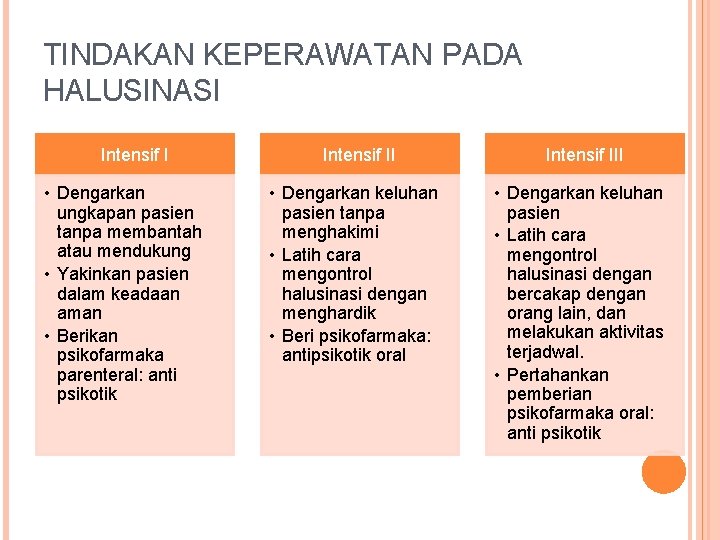 TINDAKAN KEPERAWATAN PADA HALUSINASI

Intensif I

• Dengarkan ungkapan pasien tanpa membantah atau mendukung
• Yakinkan pasien dalam keadaan aman
• Berikan psikofarmaka parenteral: anti psikotik

Intensif II

• Dengarkan keluhan pasien tanpa menghakimi
• Latih cara mengontrol halusinasi dengan menghardik
• Beri psikofarmaka: antipsikotik oral

Intensif III

• Dengarkan keluhan pasien
• Latih cara mengontrol halusinasi dengan bercakap dengan orang lain, dan melakukan aktivitas terjadwal.
• Pertahankan pemberian psikofarmaka oral: anti psikotik